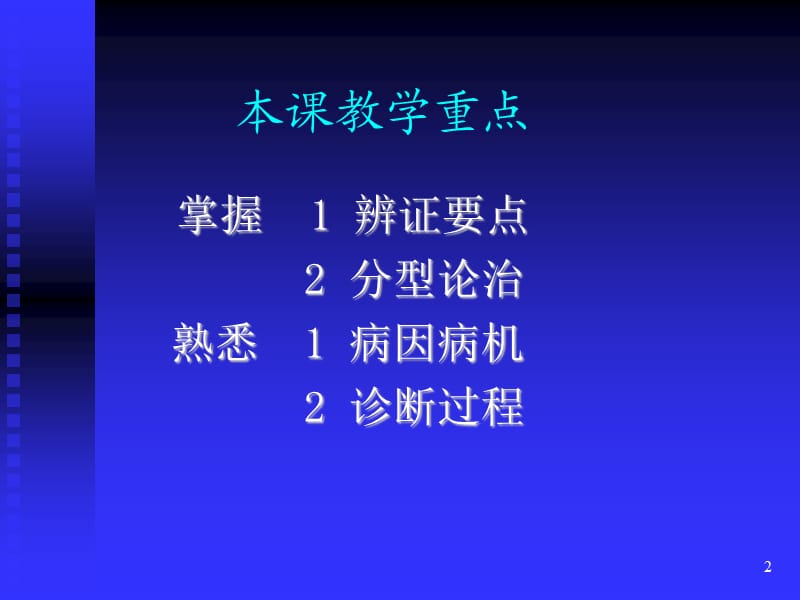 本课教学重点

掌握 1 辨证要点

2 分型论治

熟悉 1 病因病机

2 诊断过程

2